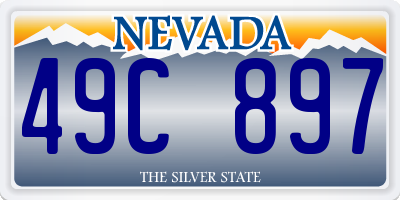 NEVADA

49C 897

THE SILVER STATE